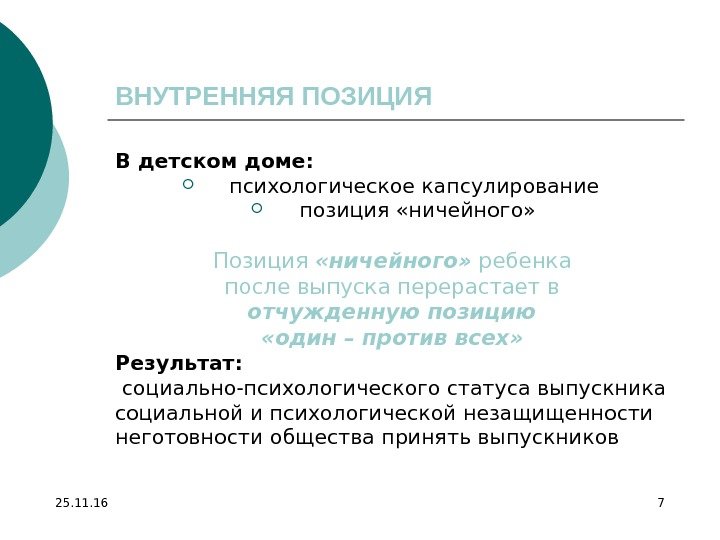 ВНУТРЕННЯЯ ПОЗИЦИЯ

В детском доме:
психологическое капсулирование
позиция «ничейного»

Позиция «ничейного» ребенка после выпуска перерастает в отчужденную позицию «один – против всех»

Результат:
социально-психологического статуса выпускника
социальной и психологической незащищенности
неготовности общества принять выпускников

25.11.16

7